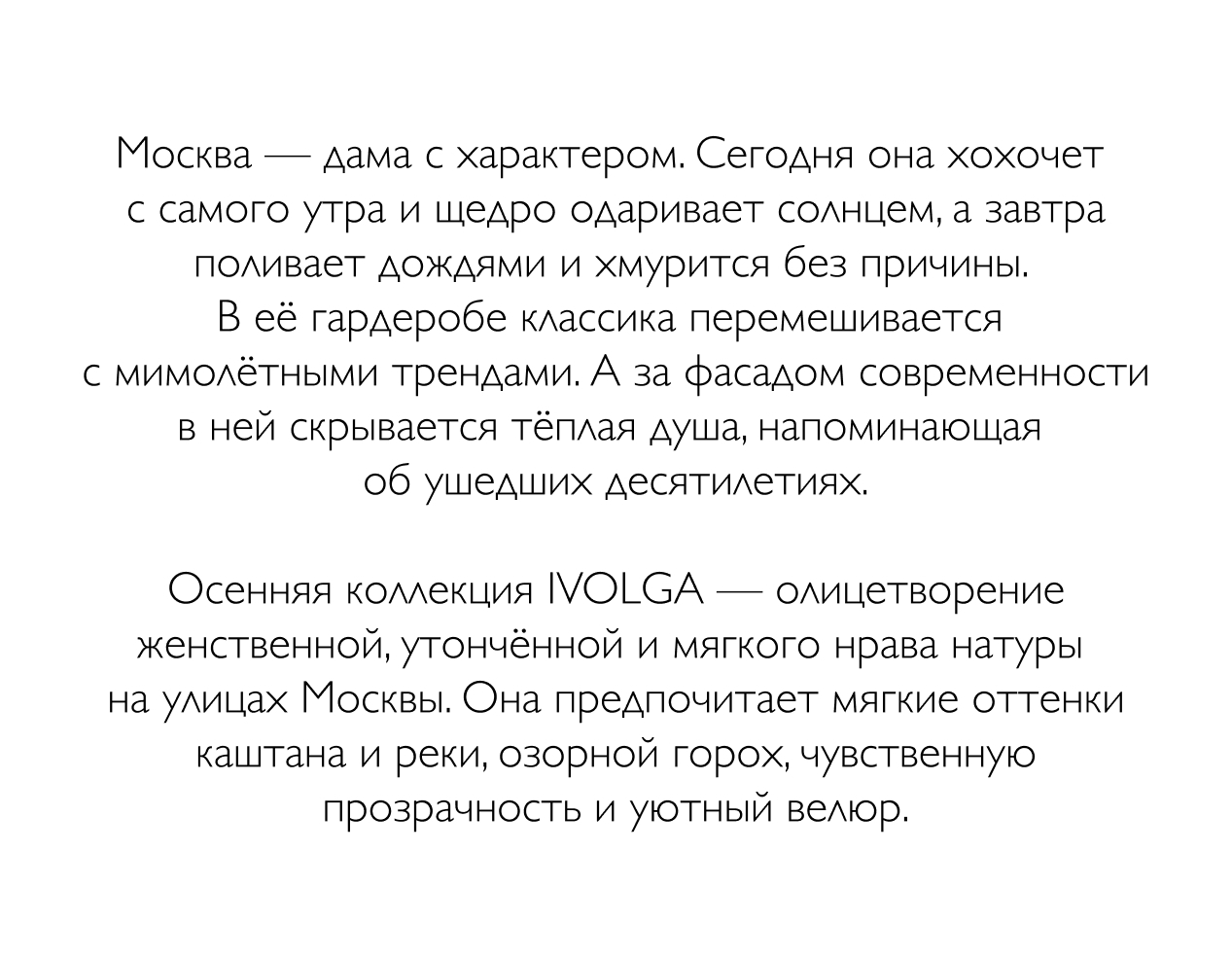 Москва — дама с характером. Сегодня она хохочет с самого утра и щедро одаривает солнцем, а завтра поливает дождями и хмурится без причины. В её гардеробе классика перемешивается с мимолётными трендами. А за фасадом современности в ней скрывается тёплая душа, напоминающая об ушедших десятилетиях.

Осенняя коллекция IVOLGA — олицетворение женственной, утончённой и мягкого нрава натуры на улицах Москвы. Она предпочитает мягкие оттенки каштана и реки, озорной горох, чувственную прозрачность и уютный велюр.